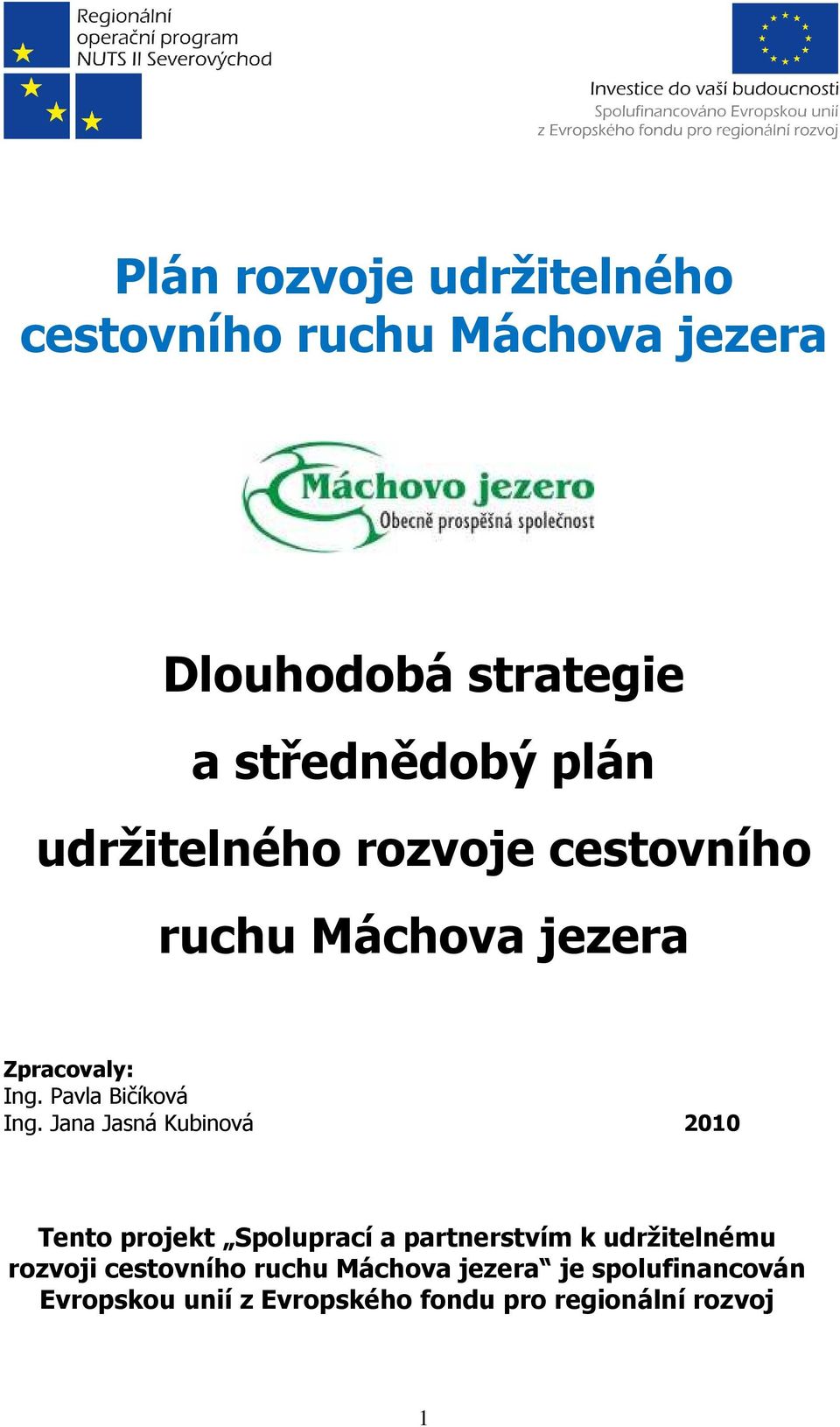 Regionální operační program NUTS II Severovýchod

Investice do vaší budoucnosti
Spolufinancováno Evropskou unií z Evropského fondu pro regionální rozvoj

Plán rozvoje udržitelného cestovního ruchu Máchova jezera

Máchovo jezero
Obecně prospěšná společnost

Dlouhodobá strategie a střednědobý plán udržitelného rozvoje cestovního ruchu Máchova jezera

Zpracovaly:
Ing. Pavla Bičíková
Ing. Jana Jasná Kubinová

2010

Tento projekt „Spoluprací a partnerstvím k udržitelnému rozvoji cestovního ruchu Máchova jezera“ je spolufinancován Evropskou unií z Evropského fondu pro regionální rozvoj

1